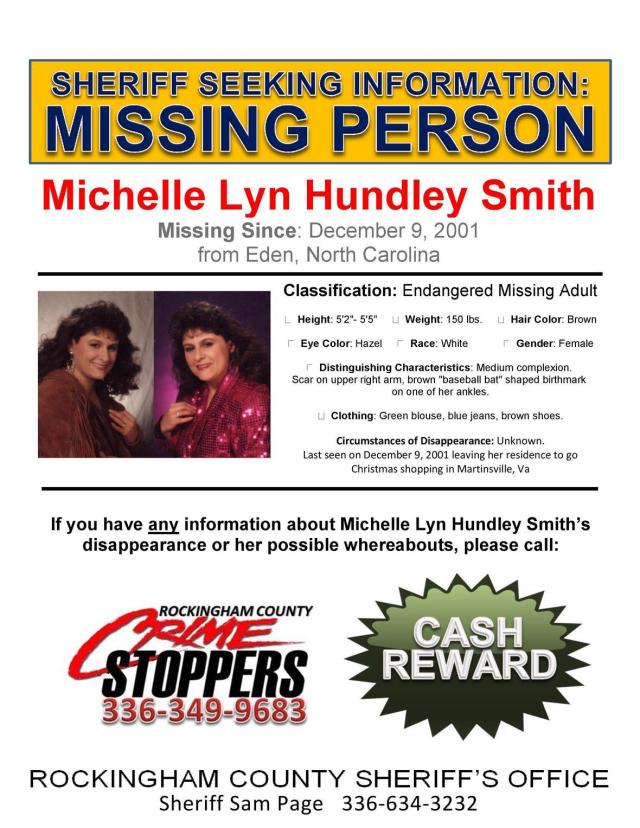 SHERIFF SEEKING INFORMATION:
MISSING PERSON

Michelle Lyn Hundley Smith

Missing Since: December 9, 2001
from Eden, North Carolina

Classification: Endangered Missing Adult

Height: 5'2"- 5'5"   Weight: 150 lbs.   Hair Color: Brown

Eye Color: Hazel   Race: White   Gender: Female

Distinguishing Characteristics: Medium complexion. Scar on upper right arm, brown "baseball bat" shaped birthmark on one of her ankles.

Clothing: Green blouse, blue jeans, brown shoes.

Circumstances of Disappearance: Unknown. Last seen on December 9, 2001 leaving her residence to go Christmas shopping in Martinsville, Va

If you have any information about Michelle Lyn Hundley Smith's disappearance or her possible whereabouts, please call:

ROCKINGHAM COUNTY
CRIME
STOPPERS
336-349-9683

CASH
REWARD

ROCKINGHAM COUNTY SHERIFF'S OFFICE
Sheriff Sam Page 336-634-3232